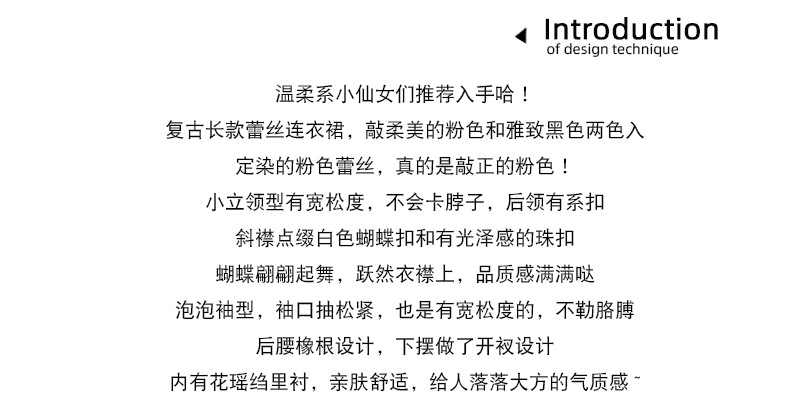 Introduction
of design technique

温柔系小仙女们推荐入手哈！
复古长款蕾丝连衣裙，敲柔美的粉色和雅致黑色两色入
定染的粉色蕾丝，真的是敲正的粉色！
小立领型有宽松度，不会卡脖子，后领有系扣
斜襟点缀白色蝴蝶扣和有光泽感的珠扣
蝴蝶翩翩起舞，跃然衣襟上，品质感满满哒
泡泡袖型，袖口抽松紧，也是有宽松度的，不勒胳膊
后腰橡根设计，下摆做了开衩设计
内有花瑶绉里衬，亲肤舒适，给人落落大方的气质感~